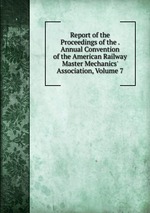 Report of the Proceedings of the . Annual Convention of the American Railway Master Mechanics' Association, Volume 7